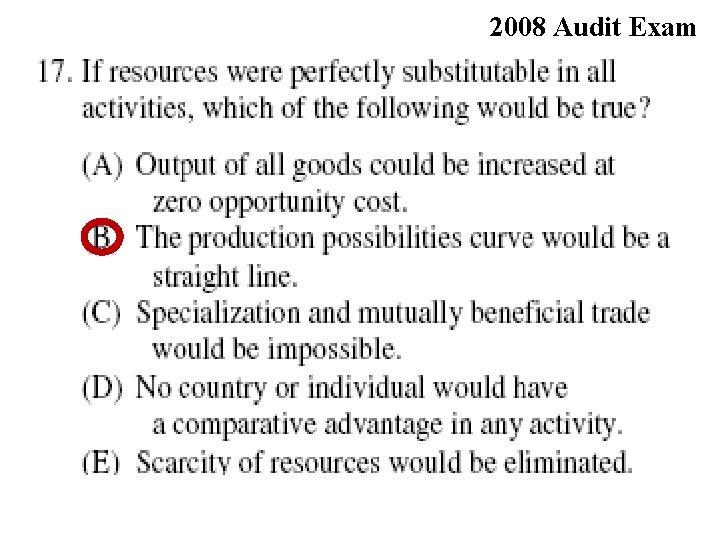 2008 Audit Exam

17. If resources were perfectly substitutable in all activities, which of the following would be true?

(A) Output of all goods could be increased at zero opportunity cost.
(B) The production possibilities curve would be a straight line.
(C) Specialization and mutually beneficial trade would be impossible.
(D) No country or individual would have a comparative advantage in any activity.
(E) Scarcity of resources would be eliminated.